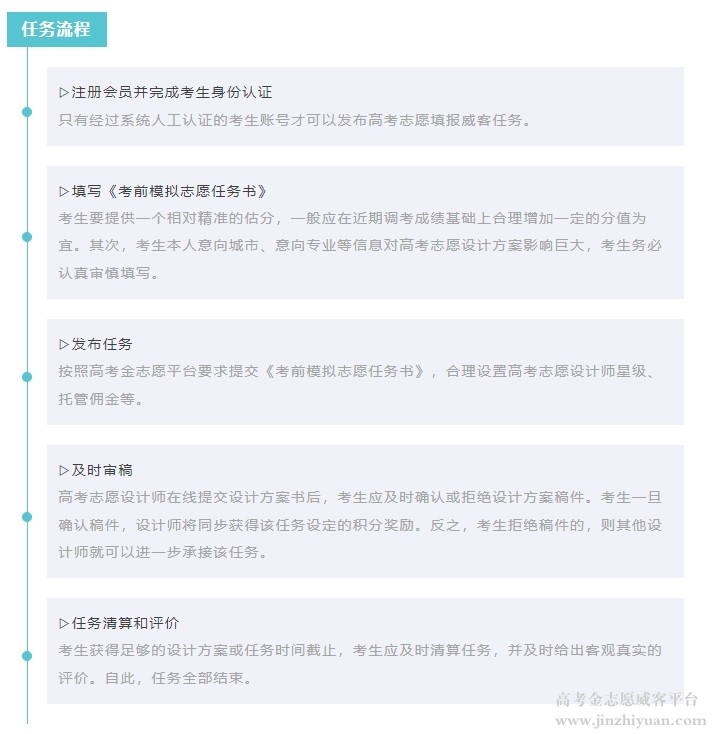 任务流程

▷注册会员并完成考生身份认证
只有经过系统人工认证的考生账号才可以发布高考志愿填报威客任务。

▷填写《考前模拟志愿任务书》
考生要提供一个相对精准的估分，一般应在近期调考成绩基础上合理增加一定的分值为宜。其次，考生本人意向城市、意向专业等信息对高考志愿设计方案影响巨大，考生务必认真审慎填写。

▷发布任务
按照高考金志愿平台要求提交《考前模拟志愿任务书》，合理设置高考志愿设计师星级、托管佣金等。

▷及时审稿
高考志愿设计师在线提交设计方案书后，考生应及时确认或拒绝设计方案稿件。考生一旦确认稿件，设计师将同步获得该任务设定的积分奖励。反之，考生拒绝稿件的，则其他设计师就可以进一步承接该任务。

▷任务清算和评价
考生获得足够的设计方案或任务时间截止，考生应及时清算任务，并及时给出客观真实的评价。自此，任务全部结束。

高考金志愿威客平台
www.jinzhiyuan.com